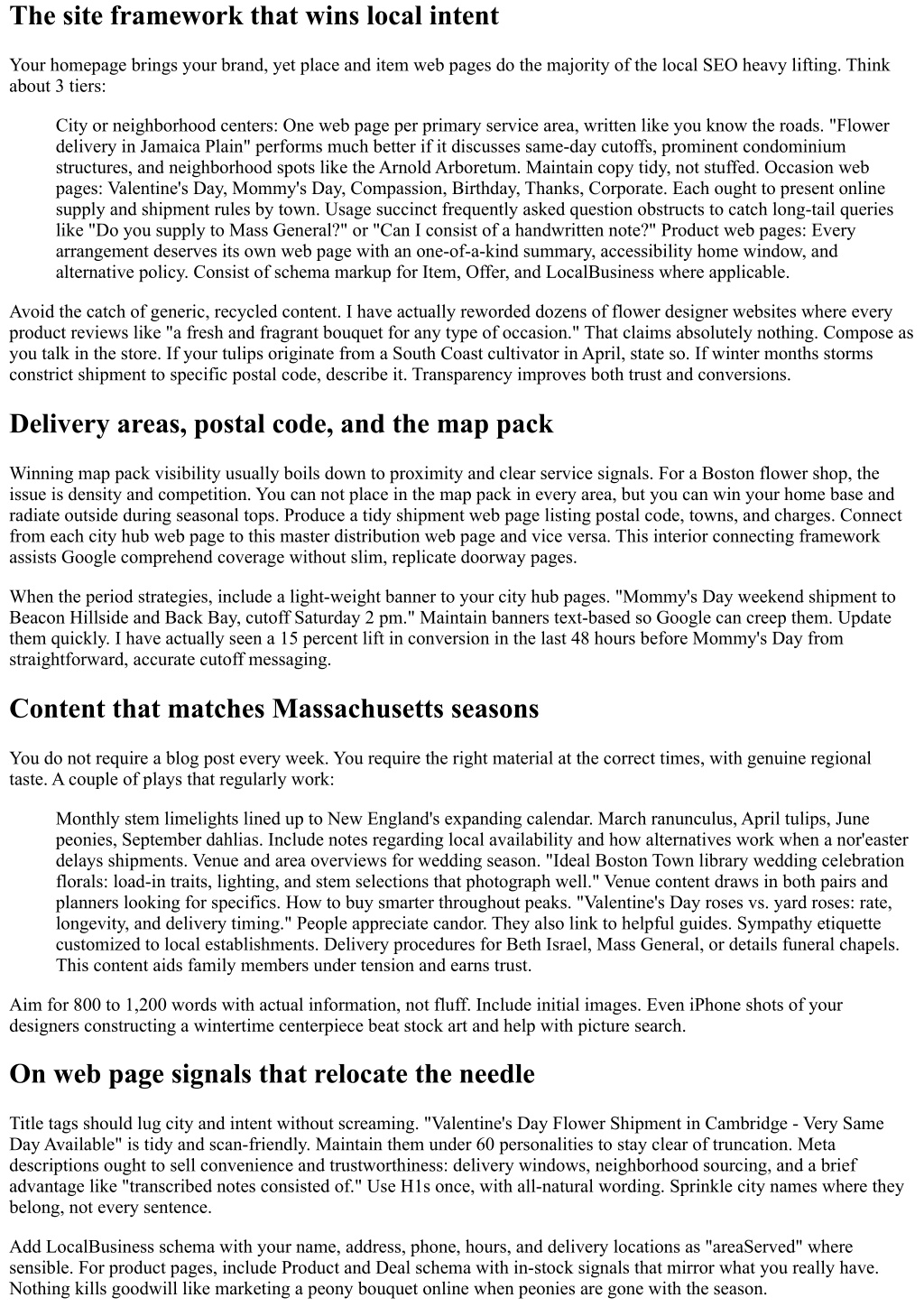 The site framework that wins local intent

Your homepage brings your brand, yet place and item web pages do the majority of the local SEO heavy lifting. Think about 3 tiers:

City or neighborhood centers: One web page per primary service area, written like you know the roads. "Flower delivery in Jamaica Plain" performs much better if it discusses same-day cutoffs, prominent condominium structures, and neighborhood spots like the Arnold Arboretum. Maintain copy tidy, not stuffed. Occasion web pages: Valentine's Day, Mommy's Day, Compassion, Birthday, Thanks, Corporate. Each ought to present online supply and shipment rules by town. Usage succinct frequently asked question obstructs to catch long-tail queries like "Do you supply to Mass General?" or "Can I consist of a handwritten note?" Product web pages: Every arrangement deserves its own web page with an one-of-a-kind summary, accessibility home window, and alternative policy. Consist of schema markup for Item, Offer, and LocalBusiness where applicable.

Avoid the catch of generic, recycled content. I have actually reworded dozens of flower designer websites where every product reviews like "a fresh and fragrant bouquet for any type of occasion." That claims absolutely nothing. Compose as you talk in the store. If your tulips originate from a South Coast cultivator in April, state so. If winter months storms constrict shipment to specific postal code, describe it. Transparency improves both trust and conversions.

Delivery areas, postal code, and the map pack

Winning map pack visibility usually boils down to proximity and clear service signals. For a Boston flower shop, the issue is density and competition. You can not place in the map pack in every area, but you can win your home base and radiate outside during seasonal tops. Produce a tidy shipment web page listing postal code, towns, and charges. Connect from each city hub web page to this master distribution web page and vice versa. This interior connecting framework assists Google comprehend coverage without slim, replicate doorway pages.

When the period strategies, include a light-weight banner to your city hub pages. "Mommy's Day weekend shipment to Beacon Hillside and Back Bay, cutoff Saturday 2 pm." Maintain banners text-based so Google can creep them. Update them quickly. I have actually seen a 15 percent lift in conversion in the last 48 hours before Mommy's Day from straightforward, accurate cutoff messaging.

Content that matches Massachusetts seasons

You do not require a blog post every week. You require the right material at the correct times, with genuine regional taste. A couple of plays that regularly work:

Monthly stem limelights lined up to New England's expanding calendar. March ranunculus, April tulips, June peonies, September dahlias. Include notes regarding local availability and how alternatives work when a nor'easter delays shipments. Venue and area overviews for wedding season. "Ideal Boston Town library wedding celebration florals: load-in traits, lighting, and stem selections that photograph well." Venue content draws in both pairs and planners looking for specifics. How to buy smarter throughout peaks. "Valentine's Day roses vs. yard roses: rate, longevity, and delivery timing." People appreciate candor. They also link to helpful guides. Sympathy etiquette customized to local establishments. Delivery procedures for Beth Israel, Mass General, or details funeral chapels. This content aids family members under tension and earns trust.

Aim for 800 to 1,200 words with actual information, not fluff. Include initial images. Even iPhone shots of your designers constructing a wintertime centerpiece beat stock art and help with picture search.

On web page signals that relocate the needle

Title tags should lug city and intent without screaming. "Valentine's Day Flower Shipment in Cambridge - Very Same Day Available" is tidy and scan-friendly. Maintain them under 60 personalities to stay clear of truncation. Meta descriptions ought to sell convenience and trustworthiness: delivery windows, neighborhood sourcing, and a brief advantage like "transcribed notes consisted of." Use H1s once, with all-natural wording. Sprinkle city names where they belong, not every sentence.

Add LocalBusiness schema with your name, address, phone, hours, and delivery locations as "areaServed" where sensible. For product pages, include Product and Deal schema with in-stock signals that mirror what you really have. Nothing kills goodwill like marketing a peony bouquet online when peonies are gone with the season.